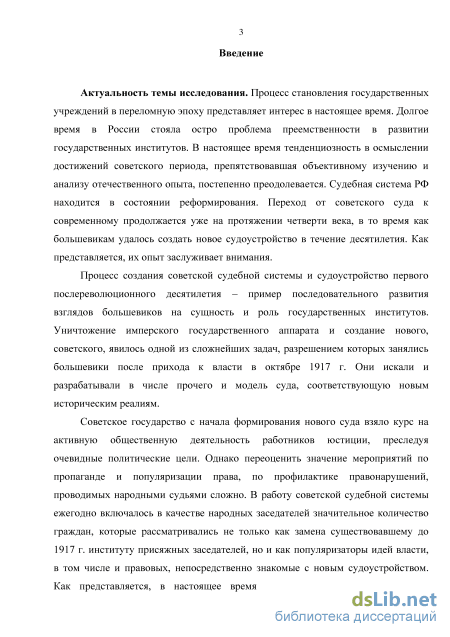 3

Введение

Актуальность темы исследования. Процесс становления государственных учреждений в переломную эпоху представляет интерес в настоящее время. Долгое время в России стояла остро проблема преемственности в развитии государственных институтов. В настоящее время тенденциозность в осмыслении достижений советского периода, препятствовавшая объективному изучению и анализу отечественного опыта, постепенно преодолевается. Судебная система РФ находится в состоянии реформирования. Переход от советского суда к современному продолжается уже на протяжении четверти века, в то время как большевикам удалось создать новое судоустройство в течение десятилетия. Как представляется, их опыт заслуживает внимания.

Процесс создания советской судебной системы и судоустройство первого послереволюционного десятилетия – пример последовательного развития взглядов большевиков на сущность и роль государственных институтов. Уничтожение имперского государственного аппарата и создание нового, советского, явилось одной из сложнейших задач, разрешением которых занялись большевики после прихода к власти в октябре 1917 г. Они искали и разрабатывали в числе прочего и модель суда, соответствующую новым историческим реалиям.

Советское государство с начала формирования нового суда взяло курс на активную общественную деятельность работников юстиции, преследуя очевидные политические цели. Однако переоценить значение мероприятий по пропаганде и популяризации права, по профилактике правонарушений, проводимых народными судьями сложно. В работу советской судебной системы ежегодно включалось в качестве народных заседателей значительное количество граждан, которые рассматривались не только как замена существовавшему до 1917 г. институту присяжных заседателей, но и как популяризаторы идей власти, в том числе и правовых, непосредственно знакомые с новым судоустройством. Как представляется, в настоящее время

dsLib.net
библиотека диссертаций